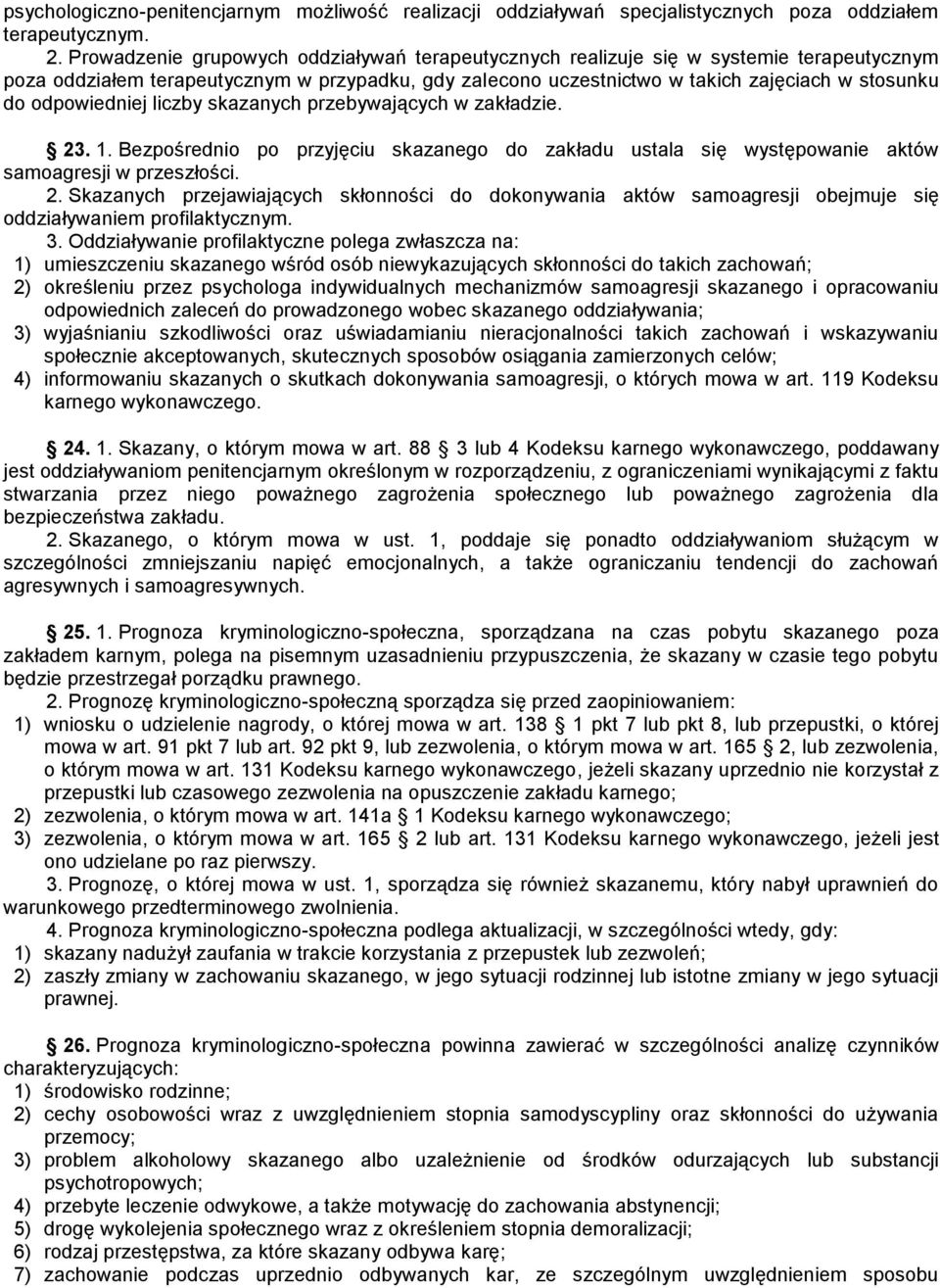 psychologiczno-penitencjarnym możliwość realizacji oddziaływań specjalistycznych poza oddziałem terapeutycznym.

2. Prowadzenie grupowych oddziaływań terapeutycznych realizuje się w systemie terapeutycznym poza oddziałem terapeutycznym w przypadku, gdy zalecono uczestnictwo w takich zajęciach w stosunku do odpowiedniej liczby skazanych przebywających w zakładzie.

23. 1. Bezpośrednio po przyjęciu skazanego do zakładu ustala się występowanie aktów samoagresji w przeszłości.

2. Skazanych przejawiających skłonności do dokonywania aktów samoagresji obejmuje się oddziaływaniem profilaktycznym.

3. Oddziaływanie profilaktyczne polega zwłaszcza na:
1) umieszczeniu skazanego wśród osób niewykazujących skłonności do takich zachowań;
2) określeniu przez psychologa indywidualnych mechanizmów samoagresji skazanego i opracowaniu odpowiednich zaleceń do prowadzonego wobec skazanego oddziaływania;
3) wyjaśnianiu szkodliwości oraz uświadamianiu nieracjonalności takich zachowań i wskazywaniu społecznie akceptowanych, skutecznych sposobów osiągania zamierzonych celów;
4) informowaniu skazanych o skutkach dokonywania samoagresji, o których mowa w art. 119 Kodeksu karnego wykonawczego.

24. 1. Skazany, o którym mowa w art. 88 3 lub 4 Kodeksu karnego wykonawczego, poddawany jest oddziaływaniom penitencjarnym określonym w rozporządzeniu, z ograniczeniami wynikającymi z faktu stwarzania przez niego poważnego zagrożenia społecznego lub poważnego zagrożenia dla bezpieczeństwa zakładu.

2. Skazanego, o którym mowa w ust. 1, poddaje się ponadto oddziaływaniom służącym w szczególności zmniejszaniu napięć emocjonalnych, a także ograniczaniu tendencji do zachowań agresywnych i samoagresywnych.

25. 1. Prognoza kryminologiczno-społeczna, sporządzana na czas pobytu skazanego poza zakładem karnym, polega na pisemnym uzasadnieniu przypuszczenia, że skazany w czasie tego pobytu będzie przestrzegał porządku prawnego.

2. Prognozę kryminologiczno-społeczną sporządza się przed zaopiniowaniem:
1) wniosku o udzielenie nagrody, o której mowa w art. 138 1 pkt 7 lub pkt 8, lub przepustki, o której mowa w art. 91 pkt 7 lub art. 92 pkt 9, lub zezwolenia, o którym mowa w art. 165 2, lub zezwolenia, o którym mowa w art. 131 Kodeksu karnego wykonawczego, jeżeli skazany uprzednio nie korzystał z przepustki lub czasowego zezwolenia na opuszczenie zakładu karnego;
2) zezwolenia, o którym mowa w art. 141a 1 Kodeksu karnego wykonawczego;
3) zezwolenia, o którym mowa w art. 165 2 lub art. 131 Kodeksu karnego wykonawczego, jeżeli jest ono udzielane po raz pierwszy.

3. Prognozę, o której mowa w ust. 1, sporządza się również skazanemu, który nabył uprawnień do warunkowego przedterminowego zwolnienia.

4. Prognoza kryminologiczno-społeczna podlega aktualizacji, w szczególności wtedy, gdy:
1) skazany nadużył zaufania w trakcie korzystania z przepustek lub zezwoleń;
2) zaszły zmiany w zachowaniu skazanego, w jego sytuacji rodzinnej lub istotne zmiany w jego sytuacji prawnej.

26. Prognoza kryminologiczno-społeczna powinna zawierać w szczególności analizę czynników charakteryzujących:
1) środowisko rodzinne;
2) cechy osobowości wraz z uwzględnieniem stopnia samodyscypliny oraz skłonności do używania przemocy;
3) problem alkoholowy skazanego albo uzależnienie od środków odurzających lub substancji psychotropowych;
4) przebyte leczenie odwykowe, a także motywację do zachowania abstynencji;
5) drogę wykolejenia społecznego wraz z określeniem stopnia demoralizacji;
6) rodzaj przestępstwa, za które skazany odbywa karę;
7) zachowanie podczas uprzednio odbywanych kar, ze szczególnym uwzględnieniem sposobu